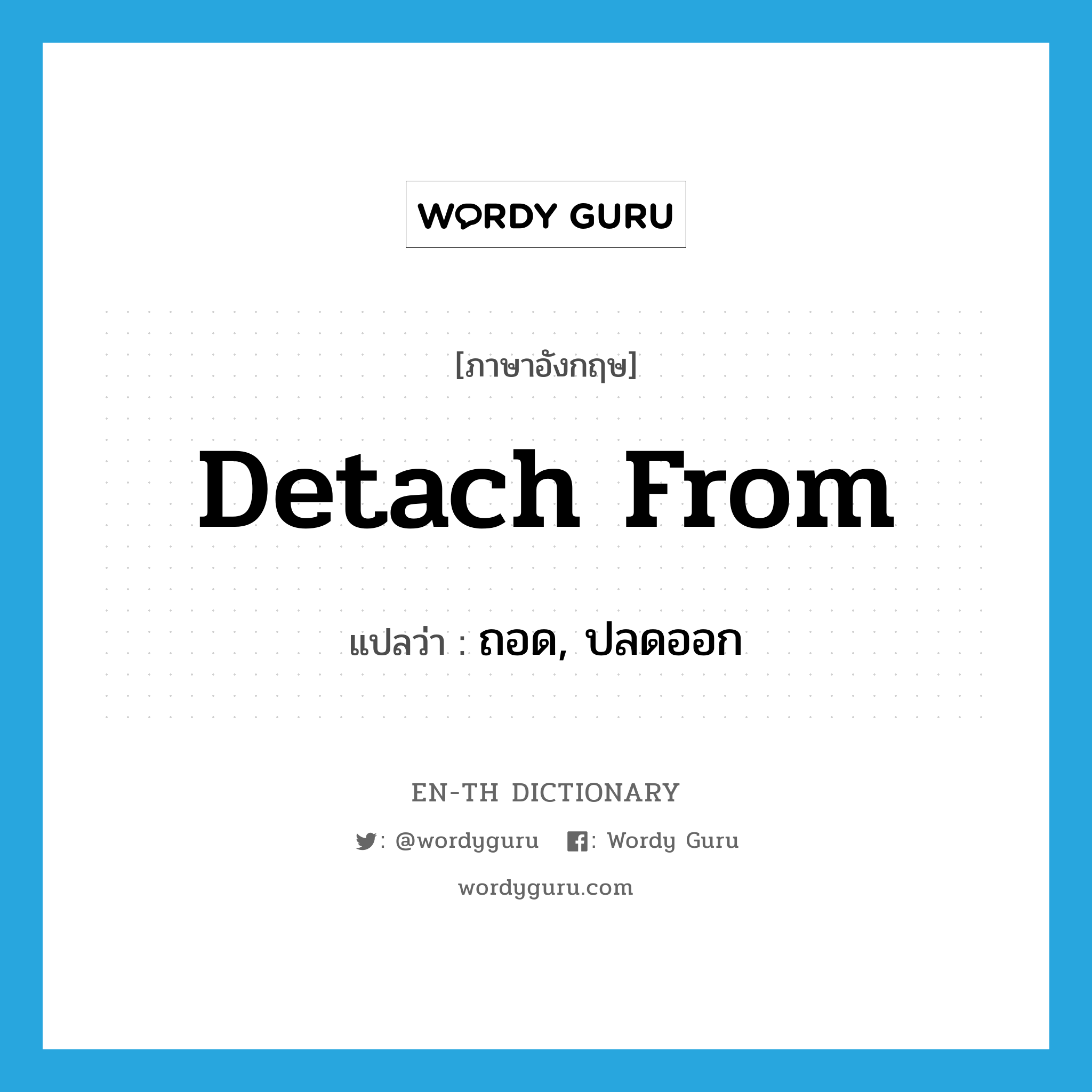 WORDY GURU

[ภาษาอังกฤษ]

Detach From

แปลว่า : ถอด, ปลดออก

EN-TH DICTIONARY

: @wordyguru : Wordy Guru

wordyguru.com